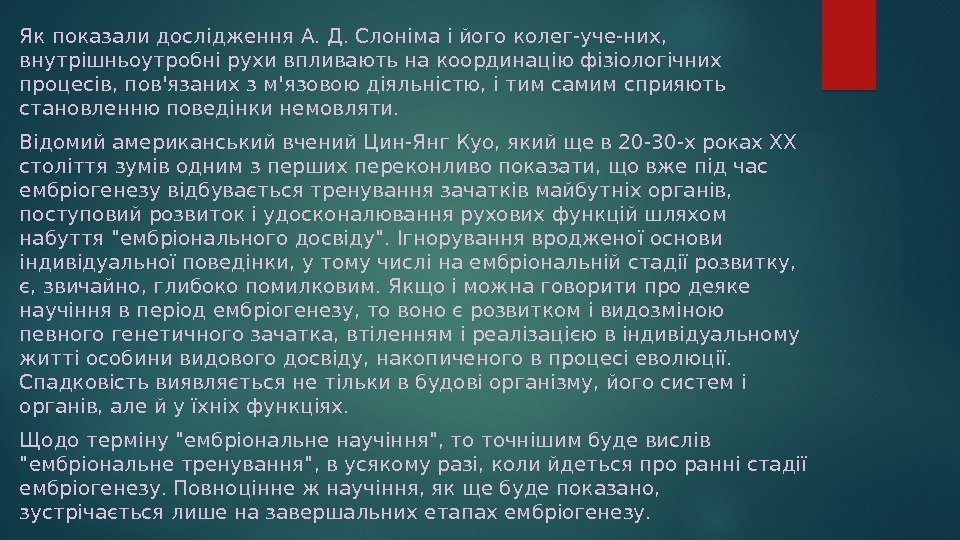 Як показали дослідження А. Д. Слоніма і його колег-уче-них, внутрішньоутробні рухи впливають на координацію фізіологічних процесів, пов'язаних з м'язовою діяльністю, і тим самим сприяють становленню поведінки немовляти.

Відомий американський вчений Цин-Янг Куо, який ще в 20-30-х роках XX століття зумів одним з перших переконливо показати, що вже під час ембріогенезу відбувається тренування зачатків майбутніх органів, поступовий розвиток і удосконалювання рухових функцій шляхом набуття "ембріонального досвіду". Ігнорування вродженої основи індивідуальної поведінки, у тому числі на ембріональній стадії розвитку, є, звичайно, глибоко помилковим. Якщо і можна говорити про деяке научіння в період ембріогенезу, то воно є розвитком і видозміною певного генетичного зачатка, втіленням і реалізацією в індивідуальному житті особини видового досвіду, накопиченого в процесі еволюції. Спадковість виявляється не тільки в будові організму, його систем і органів, але й у їхніх функціях.

Щодо терміну "ембріональне научіння", то точнішим буде вислів "ембріональне тренування", в усякому разі, коли йдеться про ранні стадії ембріогенезу. Повноцінне ж научіння, як ще буде показано, зустрічається лише на завершальних етапах ембріогенезу.